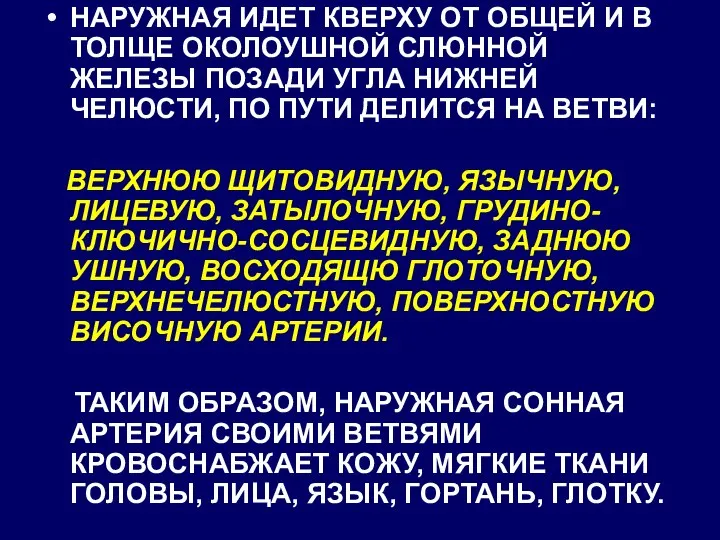 • НАРУЖНАЯ ИДЕТ КВЕРХУ ОТ ОБЩЕЙ И В ТОЛЩЕ ОКОЛОУШНОЙ СЛЮННОЙ ЖЕЛЕЗЫ ПОЗАДИ УГЛА НИЖНЕЙ ЧЕЛЮСТИ, ПО ПУТИ ДЕЛИТСЯ НА ВЕТВИ:

ВЕРХНЮЮ ЩИТОВИДНУЮ, ЯЗЫЧНУЮ, ЛИЦЕВУЮ, ЗАТЫЛОЧНУЮ, ГРУДИНО-КЛЮЧИЧНО-СОСЦЕВИДНУЮ, ЗАДНЮЮ УШНУЮ, ВОСХОДЯЩЮ ГЛОТОЧНУЮ, ВЕРХНЕЧЕЛЮСТНУЮ, ПОВЕРХНОСТНУЮ ВИСОЧНУЮ АРТЕРИИ.

ТАКИМ ОБРАЗОМ, НАРУЖНАЯ СОННАЯ АРТЕРИЯ СВОИМИ ВЕТВЯМИ КРОВОСНАБЖАЕТ КОЖУ, МЯГКИЕ ТКАНИ ГОЛОВЫ, ЛИЦА, ЯЗЫК, ГОРТАНЬ, ГЛОТКУ.